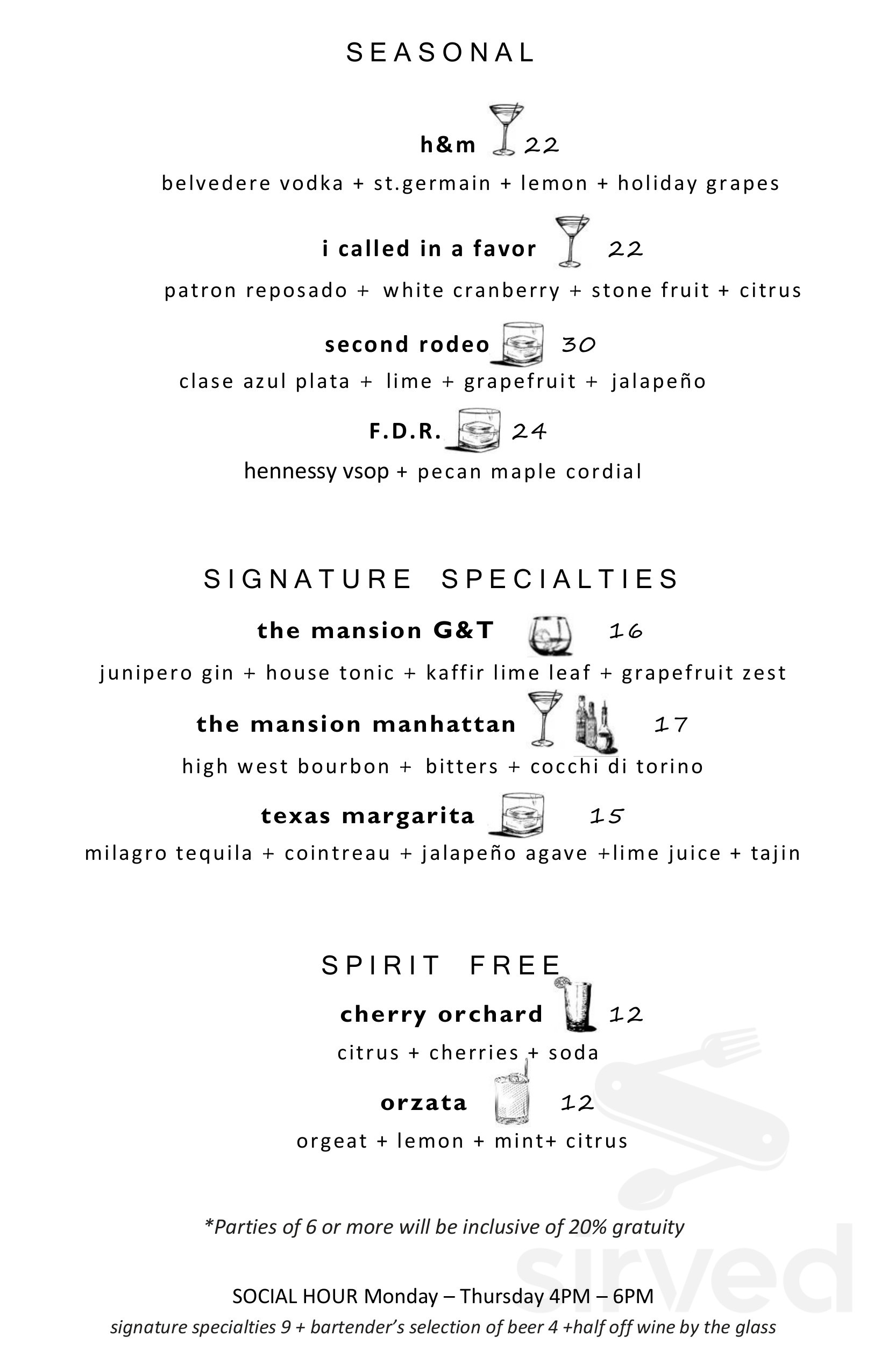 SEASONAL

h&m 22
belvedere vodka + st.germain + lemon + holiday grapes

i called in a favor 22
patron reposado + white cranberry + stone fruit + citrus

second rodeo 30
clase azul plata + lime + grapefruit + jalapeño

F.D.R. 24
hennessy vsop + pecan maple cordial

SIGNATURE SPECIALTIES

the mansion G&T 16
junipero gin + house tonic + kaffir lime leaf + grapefruit zest

the mansion manhattan 17
high west bourbon + bitters + cocchi di torino

texas margarita 15
milagro tequila + cointreau + jalapeño agave +lime juice + tajin

SPIRIT FREE

cherry orchard 12
citrus + cherries + soda

orzata 12
orgeat + lemon + mint+ citrus

*Parties of 6 or more will be inclusive of 20% gratuity

SOCIAL HOUR Monday – Thursday 4PM – 6PM
signature specialties 9 + bartender's selection of beer 4 +half off wine by the glass

sirved